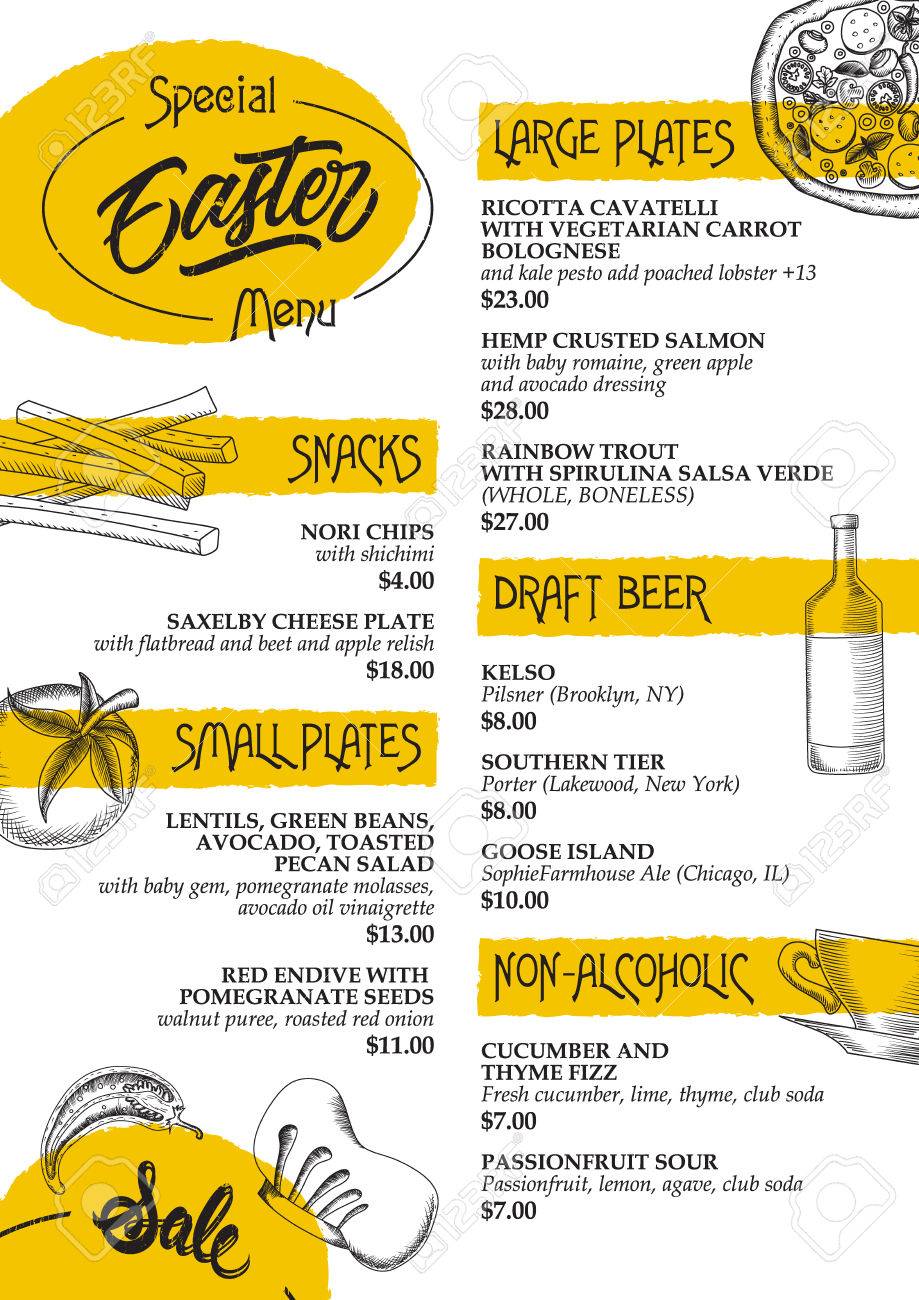 Special
Easter
Menu

SNACKS

NORI CHIPS
with shichimi
$4.00

SAXELBY CHEESE PLATE
with flatbread and beet and apple relish
$18.00

SMALL PLATES

LENTILS, GREEN BEANS, AVOCADO, TOASTED PECAN SALAD
with baby gem, pomegranate molasses, avocado oil vinaigrette
$13.00

RED ENDIVE WITH POMEGRANATE SEEDS
walnut puree, roasted red onion
$11.00

Sale

LARGE PLATES

RICOTTA CAVATELLI WITH VEGETARIAN CARROT BOLOGNESE
and kale pesto add poached lobster +13
$23.00

HEMP CRUSTED SALMON
with baby romaine, green apple and avocado dressing
$28.00

RAINBOW TROUT WITH SPIRULINA SALSA VERDE
(WHOLE, BONELESS)
$27.00

DRAFT BEER

KELSO
Pilsner (Brooklyn, NY)
$8.00

SOUTHERN TIER
Porter (Lakewood, New York)
$8.00

GOOSE ISLAND
SophieFarmhouse Ale (Chicago, IL)
$10.00

NON-ALCOHOLIC

CUCUMBER AND THYME FIZZ
Fresh cucumber, lime, thyme, club soda
$7.00

PASSIONFRUIT SOUR
Passionfruit, lemon, agave, club soda
$7.00

123RF